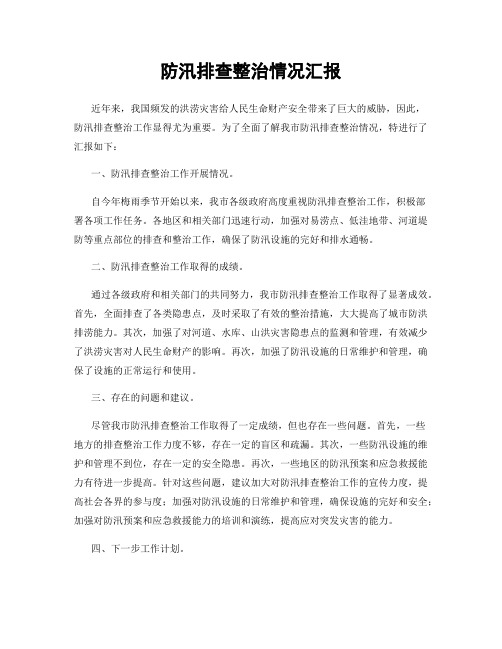 防汛排查整治情况汇报

近年来，我国频发的洪涝灾害给人民生命财产安全带来了巨大的威胁，因此，防汛排查整治工作显得尤为重要。为了全面了解我市防汛排查整治情况，特进行了汇报如下：

一、防汛排查整治工作开展情况。

自今年梅雨季节开始以来，我市各级政府高度重视防汛排查整治工作，积极部署各项工作任务。各地区和相关部门迅速行动，加强对易涝点、低洼地带、河道堤防等重点部位的排查和整治工作，确保了防汛设施的完好和排水通畅。

二、防汛排查整治工作取得的成绩。

通过各级政府和相关部门的共同努力，我市防汛排查整治工作取得了显著成效。首先，全面排查了各类隐患点，及时采取了有效的整治措施，大大提高了城市防洪排涝能力。其次，加强了对河道、水库、山洪灾害隐患点的监测和管理，有效减少了洪涝灾害对人民生命财产的影响。再次，加强了防汛设施的日常维护和管理，确保了设施的正常运行和使用。

三、存在的问题和建议。

尽管我市防汛排查整治工作取得了一定成绩，但也存在一些问题。首先，一些地方的排查整治工作力度不够，存在一定的盲区和疏漏。其次，一些防汛设施的维护和管理不到位，存在一定的安全隐患。再次，一些地区的防汛预案和应急救援能力有待进一步提高。针对这些问题，建议加大对防汛排查整治工作的宣传力度，提高社会各界的参与度；加强对防汛设施的日常维护和管理，确保设施的完好和安全；加强对防汛预案和应急救援能力的培训和演练，提高应对突发灾害的能力。

四、下一步工作计划。